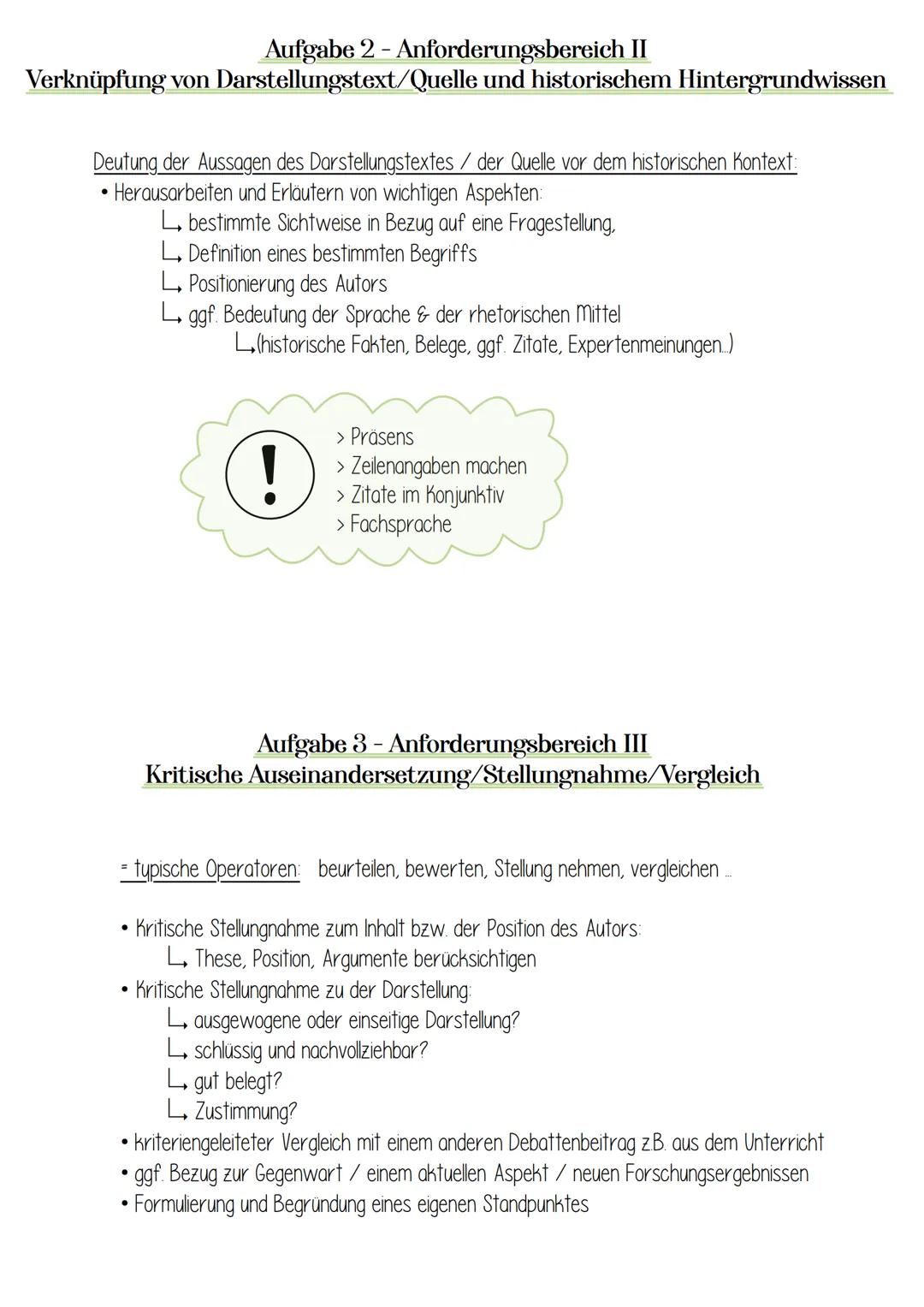 Aufgabe 2 - Anforderungsbereich II
Verknüpfung von Darstellungstext/Quelle und historischem Hintergrundwissen

Deutung der Aussagen des Darstellungstextes / der Quelle vor dem historischen Kontext:
• Herausarbeiten und Erläutern von wichtigen Aspekten:
↳ bestimmte Sichtweise in Bezug auf eine Fragestellung,
↳ Definition eines bestimmten Begriffs
↳ Positionierung des Autors
↳ ggf. Bedeutung der Sprache & der rhetorischen Mittel
↳ (historische Fakten, Belege, ggf. Zitate, Expertenmeinungen...)

!
> Präsens
> Zeilenangaben machen
> Zitate im Konjunktiv
> Fachsprache

Aufgabe 3 - Anforderungsbereich III
Kritische Auseinandersetzung/Stellungnahme/Vergleich

= typische Operatoren: beurteilen, bewerten, Stellung nehmen, vergleichen ...

• Kritische Stellungnahme zum Inhalt bzw. der Position des Autors:
↳ These, Position, Argumente berücksichtigen
• Kritische Stellungnahme zu der Darstellung:
↳ ausgewogene oder einseitige Darstellung?
↳ schlüssig und nachvollziehbar?
↳ gut belegt?
↳ Zustimmung?
• kriteriengeleiteter Vergleich mit einem anderen Debattenbeitrag z.B. aus dem Unterricht
• ggf. Bezug zur Gegenwart / einem aktuellen Aspekt / neuen Forschungsergebnissen
• Formulierung und Begründung eines eigenen Standpunktes